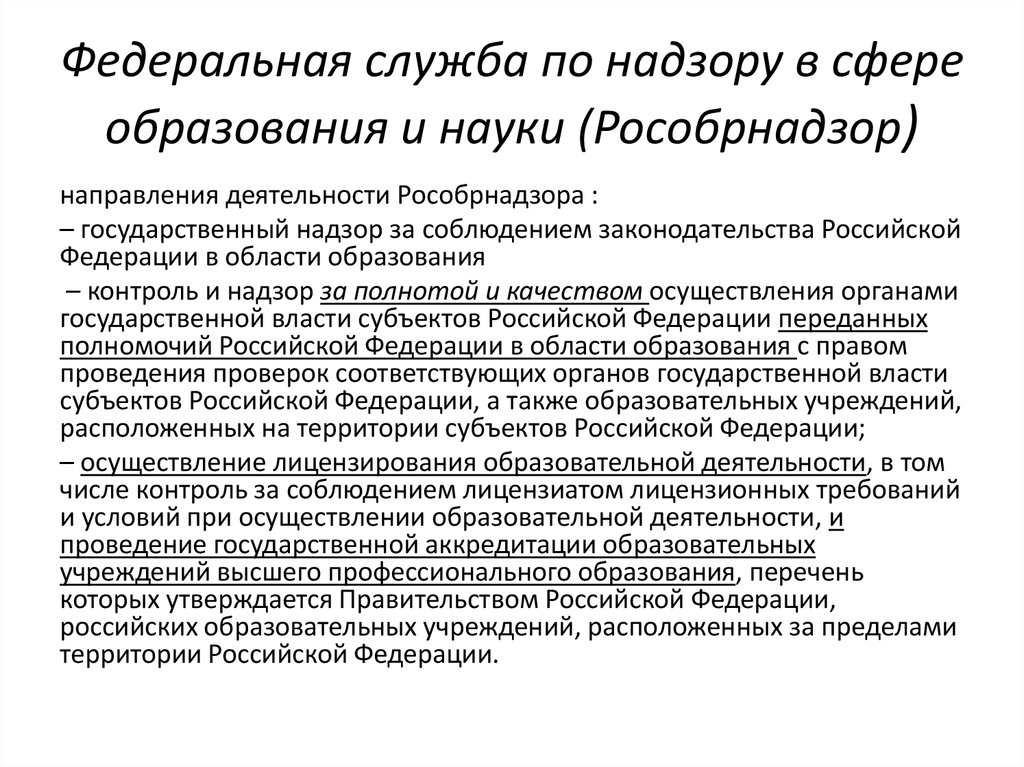 Федеральная служба по надзору в сфере образования и науки (Рособрнадзор)

направления деятельности Рособрнадзора :

– государственный надзор за соблюдением законодательства Российской Федерации в области образования

– контроль и надзор за полнотой и качеством осуществления органами государственной власти субъектов Российской Федерации переданных полномочий Российской Федерации в области образования с правом проведения проверок соответствующих органов государственной власти субъектов Российской Федерации, а также образовательных учреждений, расположенных на территории субъектов Российской Федерации;

– осуществление лицензирования образовательной деятельности, в том числе контроль за соблюдением лицензиатом лицензионных требований и условий при осуществлении образовательной деятельности, и проведение государственной аккредитации образовательных учреждений высшего профессионального образования, перечень которых утверждается Правительством Российской Федерации, российских образовательных учреждений, расположенных за пределами территории Российской Федерации.